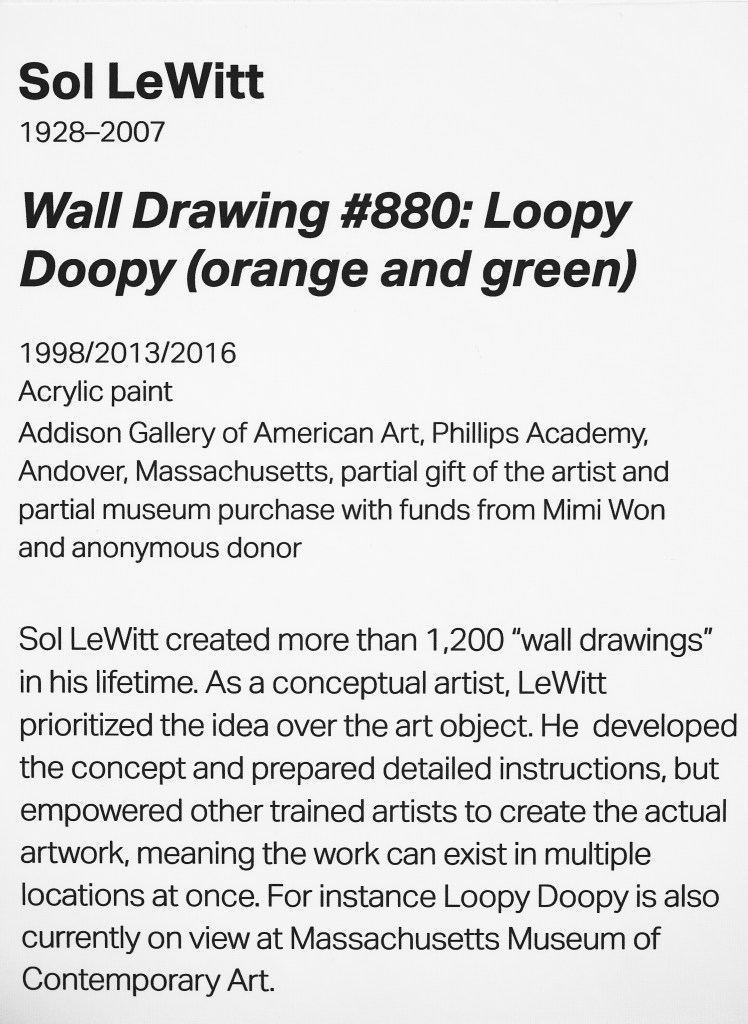 Sol LeWitt
1928–2007

Wall Drawing #880: Loopy Doopy (orange and green)

1998/2013/2016
Acrylic paint
Addison Gallery of American Art, Phillips Academy, Andover, Massachusetts, partial gift of the artist and partial museum purchase with funds from Mimi Won and anonymous donor

Sol LeWitt created more than 1,200 "wall drawings" in his lifetime. As a conceptual artist, LeWitt prioritized the idea over the art object. He developed the concept and prepared detailed instructions, but empowered other trained artists to create the actual artwork, meaning the work can exist in multiple locations at once. For instance Loopy Doopy is also currently on view at Massachusetts Museum of Contemporary Art.